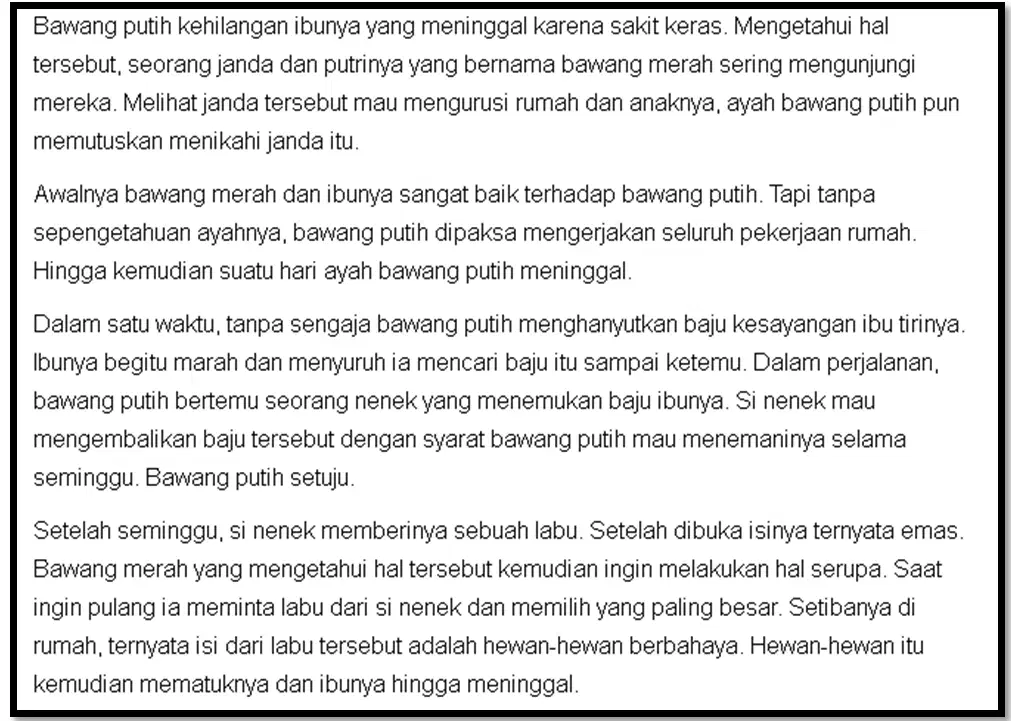 Bawang putih kehilangan ibunya yang meninggal karena sakit keras. Mengetahui hal tersebut, seorang janda dan putrinya yang bernama bawang merah sering mengunjungi mereka. Melihat janda tersebut mau mengurusi rumah dan anaknya, ayah bawang putih pun memutuskan menikahi janda itu.

Awalnya bawang merah dan ibunya sangat baik terhadap bawang putih. Tapi tanpa sepengetahuan ayahnya, bawang putih dipaksa mengerjakan seluruh pekerjaan rumah. Hingga kemudian suatu hari ayah bawang putih meninggal.

Dalam satu waktu, tanpa sengaja bawang putih menghanyutkan baju kesayangan ibu tirinya. Ibunya begitu marah dan menyuruh ia mencari baju itu sampai ketemu. Dalam perjalanan, bawang putih bertemu seorang nenek yang menemukan baju ibunya. Si nenek mau mengembalikan baju tersebut dengan syarat bawang putih mau menemaninya selama seminggu. Bawang putih setuju.

Setelah seminggu, si nenek memberinya sebuah labu. Setelah dibuka isinya ternyata emas. Bawang merah yang mengetahui hal tersebut kemudian ingin melakukan hal serupa. Saat ingin pulang ia meminta labu dari si nenek dan memilih yang paling besar. Setibanya di rumah, ternyata isi dari labu tersebut adalah hewan-hewan berbahaya. Hewan-hewan itu kemudian mematuknya dan ibunya hingga meninggal.